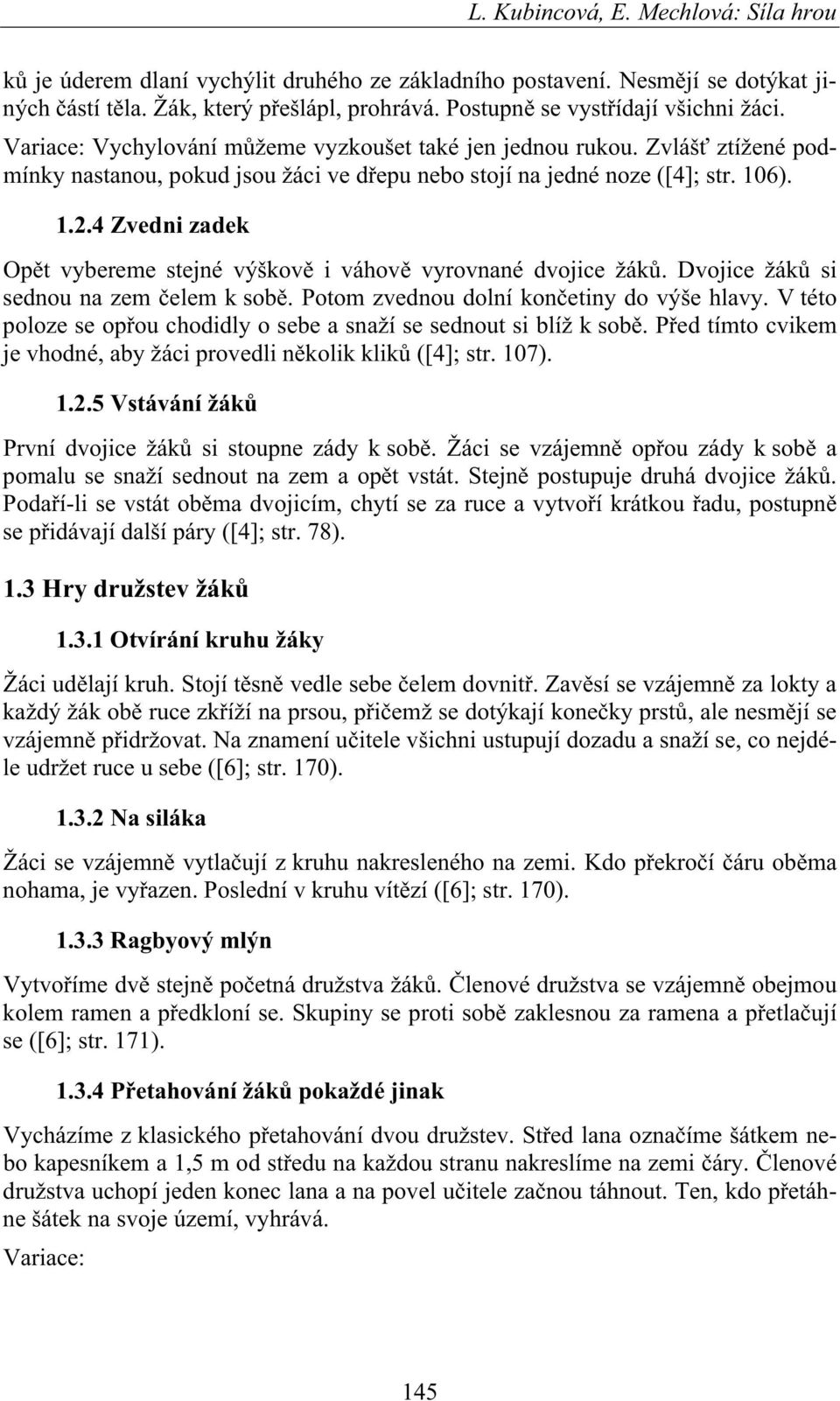 L. Kubincová, E. Mechlová: Síla hrou

ků je úderem dlaní vychýlit druhého ze základního postavení. Nesmějí se dotýkat jiných částí těla. Žák, který přešlápl, prohrává. Postupně se vystřídají všichni žáci.

Variace: Vychylování můžeme vyzkoušet také jen jednou rukou. Zvlášť ztížené podmínky nastanou, pokud jsou žáci ve dřepu nebo stojí na jedné noze ([4]; str. 106).

1.2.4 Zvedni zadek

Opět vybereme stejné výškově i váhově vyrovnané dvojice žáků. Dvojice žáků si sednou na zem čelem k sobě. Potom zvednou dolní končetiny do výše hlavy. V této poloze se opřou chodidly o sebe a snaží se sednout si blíž k sobě. Před tímto cvikem je vhodné, aby žáci provedli několik kliků ([4]; str. 107).

1.2.5 Vstávání žáků

První dvojice žáků si stoupne zády k sobě. Žáci se vzájemně opřou zády k sobě a pomalu se snaží sednout na zem a opět vstát. Stejně postupuje druhá dvojice žáků. Podaří-li se vstát oběma dvojicím, chytí se za ruce a vytvoří krátkou řadu, postupně se přidávají další páry ([4]; str. 78).

1.3 Hry družstev žáků

1.3.1 Otvírání kruhu žáky

Žáci udělají kruh. Stojí těsně vedle sebe čelem dovnitř. Zavěsí se vzájemně za lokty a každý žák obě ruce zkříží na prsou, přičemž se dotýkají konečky prstů, ale nesmějí se vzájemně přidržovat. Na znamení učitele všichni ustupují dozadu a snaží se, co nejdéle udržet ruce u sebe ([6]; str. 170).

1.3.2 Na siláka

Žáci se vzájemně vytlačují z kruhu nakresleného na zemi. Kdo překročí čáru oběma nohama, je vyřazen. Poslední v kruhu vítězí ([6]; str. 170).

1.3.3 Ragbyový mlýn

Vytvoříme dvě stejně početná družstva žáků. Členové družstva se vzájemně obejmou kolem ramen a předkloní se. Skupiny se proti sobě zaklesnou za ramena a přetlačují se ([6]; str. 171).

1.3.4 Přetahování žáků pokaždé jinak

Vycházíme z klasického přetahování dvou družstev. Střed lana označíme šátkem nebo kapesníkem a 1,5 m od středu na každou stranu nakreslíme na zemi čáry. Členové družstva uchopí jeden konec lana a na povel učitele začnou táhnout. Ten, kdo přetáhne šátek na svoje území, vyhrává.

Variace:

145